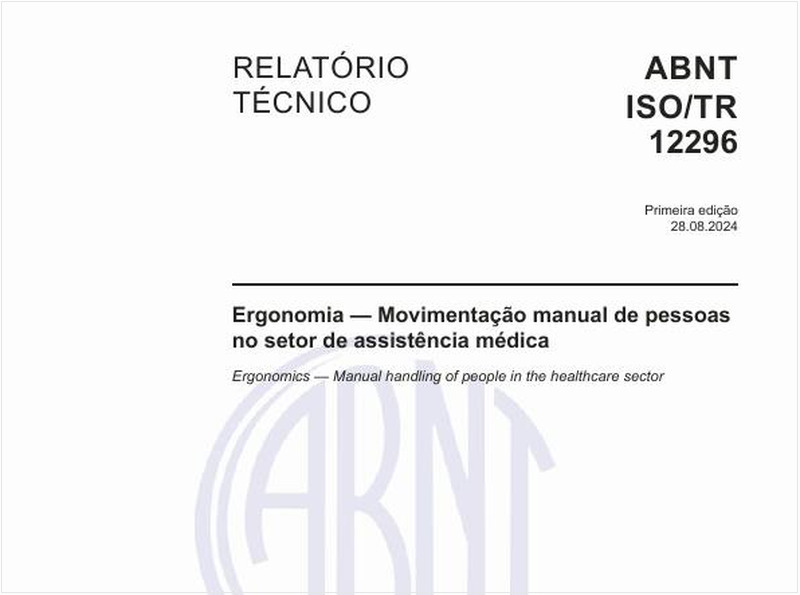 RELATÓRIO TÉCNICO

ABNT ISO/TR 12296

Primeira edição
28.08.2024

Ergonomia — Movimentação manual de pessoas no setor de assistência médica

Ergonomics — Manual handling of people in the healthcare sector

ABNT